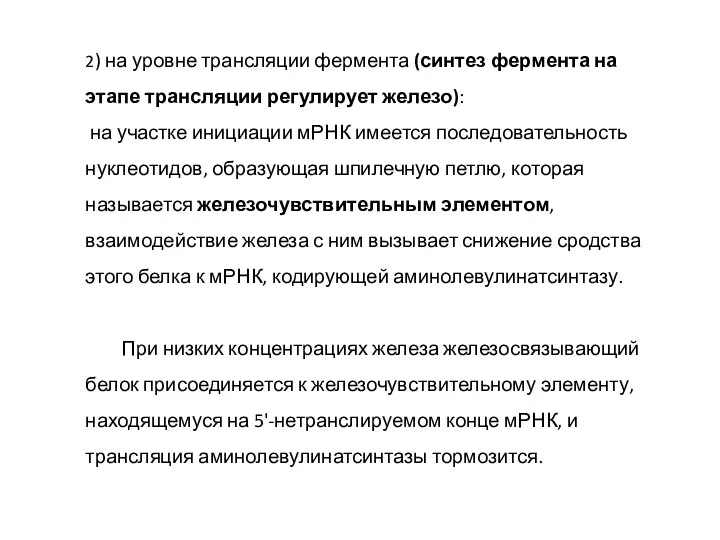 2) на уровне трансляции фермента (синтез фермента на этапе трансляции регулирует железо):
на участке инициации мРНК имеется последовательность нуклеотидов, образующая шпилечную петлю, которая называется железочувствительным элементом, взаимодействие железа с ним вызывает снижение сродства этого белка к мРНК, кодирующей аминолевулинатсинтазу.

При низких концентрациях железа железосвязывающий белок присоединяется к железочувствительному элементу, находящемуся на 5'-нетранслируемом конце мРНК, и трансляция аминолевулинатсинтазы тормозится.